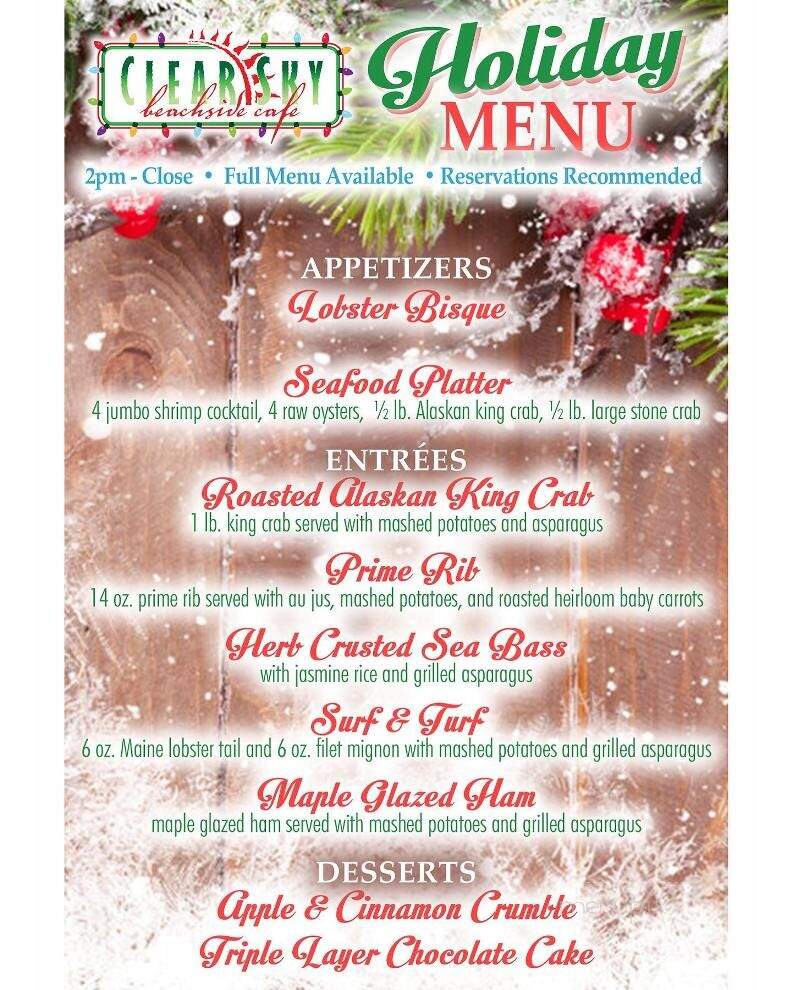 CLEAR SKY
beachside cafe

Holiday
MENU

2pm - Close • Full Menu Available • Reservations Recommended

APPETIZERS
Lobster Bisque

Seafood Platter
4 jumbo shrimp cocktail, 4 raw oysters, ½ lb. Alaskan king crab, ½ lb. large stone crab

ENTRÉES
Roasted Alaskan King Crab
1 lb. king crab served with mashed potatoes and asparagus

Prime Rib
14 oz. prime rib served with au jus, mashed potatoes, and roasted heirloom baby carrots

Herb Crusted Sea Bass
with jasmine rice and grilled asparagus

Surf & Turf
6 oz. Maine lobster tail and 6 oz. filet mignon with mashed potatoes and grilled asparagus

Maple Glazed Ham
maple glazed ham served with mashed potatoes and grilled asparagus

DESSERTS
Apple & Cinnamon Crumble
Triple Layer Chocolate Cake